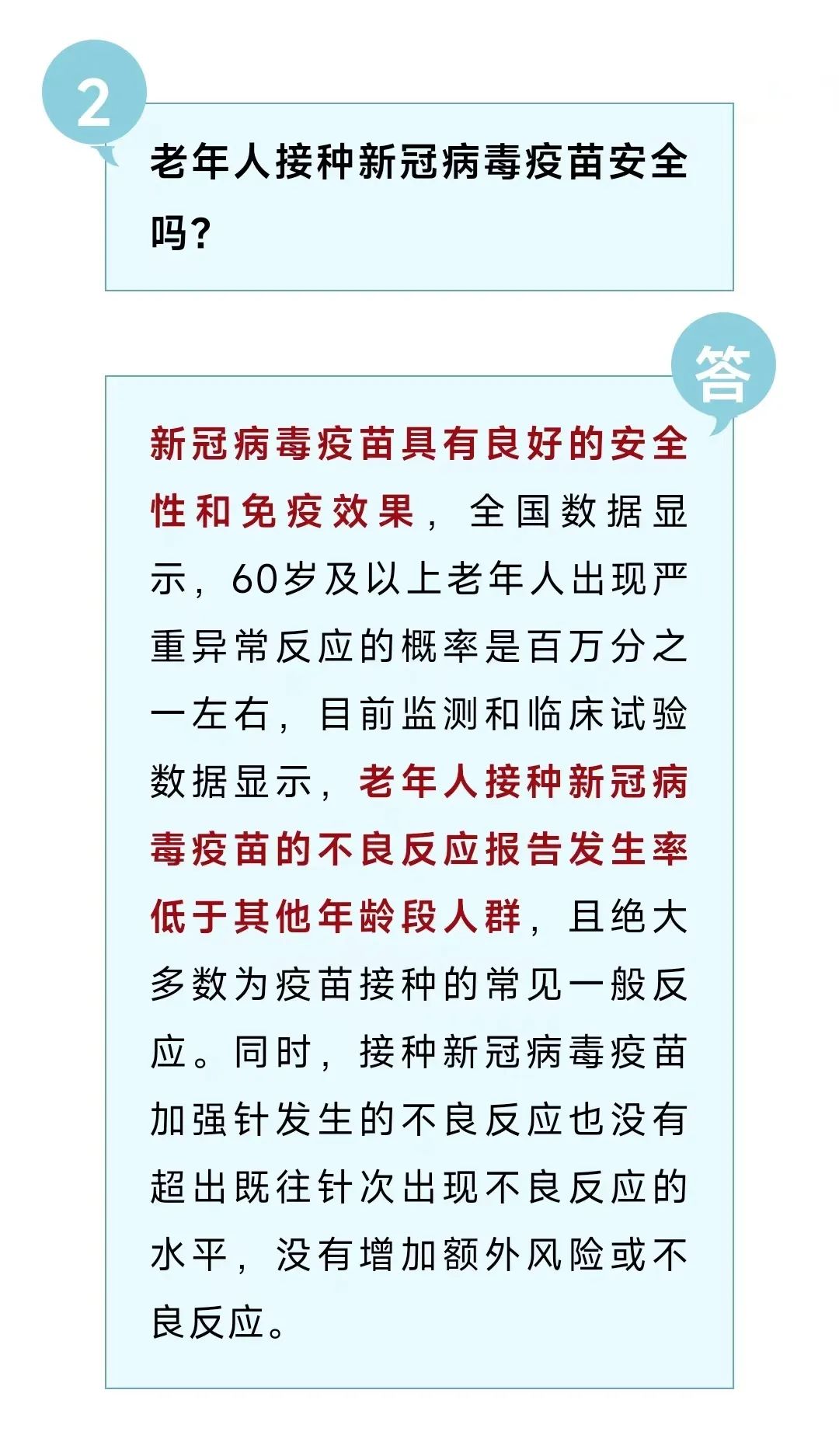 2

老年人接种新冠病毒疫苗安全吗?

答

新冠病毒疫苗具有良好的安全性和免疫效果，全国数据显示，60岁及以上老年人出现严重异常反应的概率是百万分之一左右，目前监测和临床试验数据显示，老年人接种新冠病毒疫苗的不良反应报告发生率低于其他年龄段人群，且绝大多数为疫苗接种的常见一般反应。同时，接种新冠病毒疫苗加强针发生的不良反应也没有超出既往针次出现不良反应的水平，没有增加额外风险或不良反应。